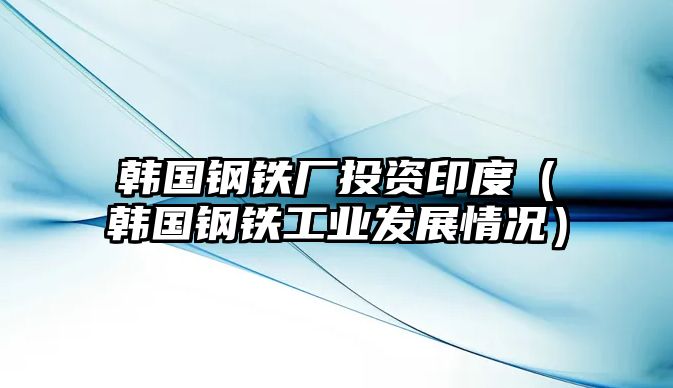 韩国钢铁厂投资印度（韩国钢铁工业发展情况）